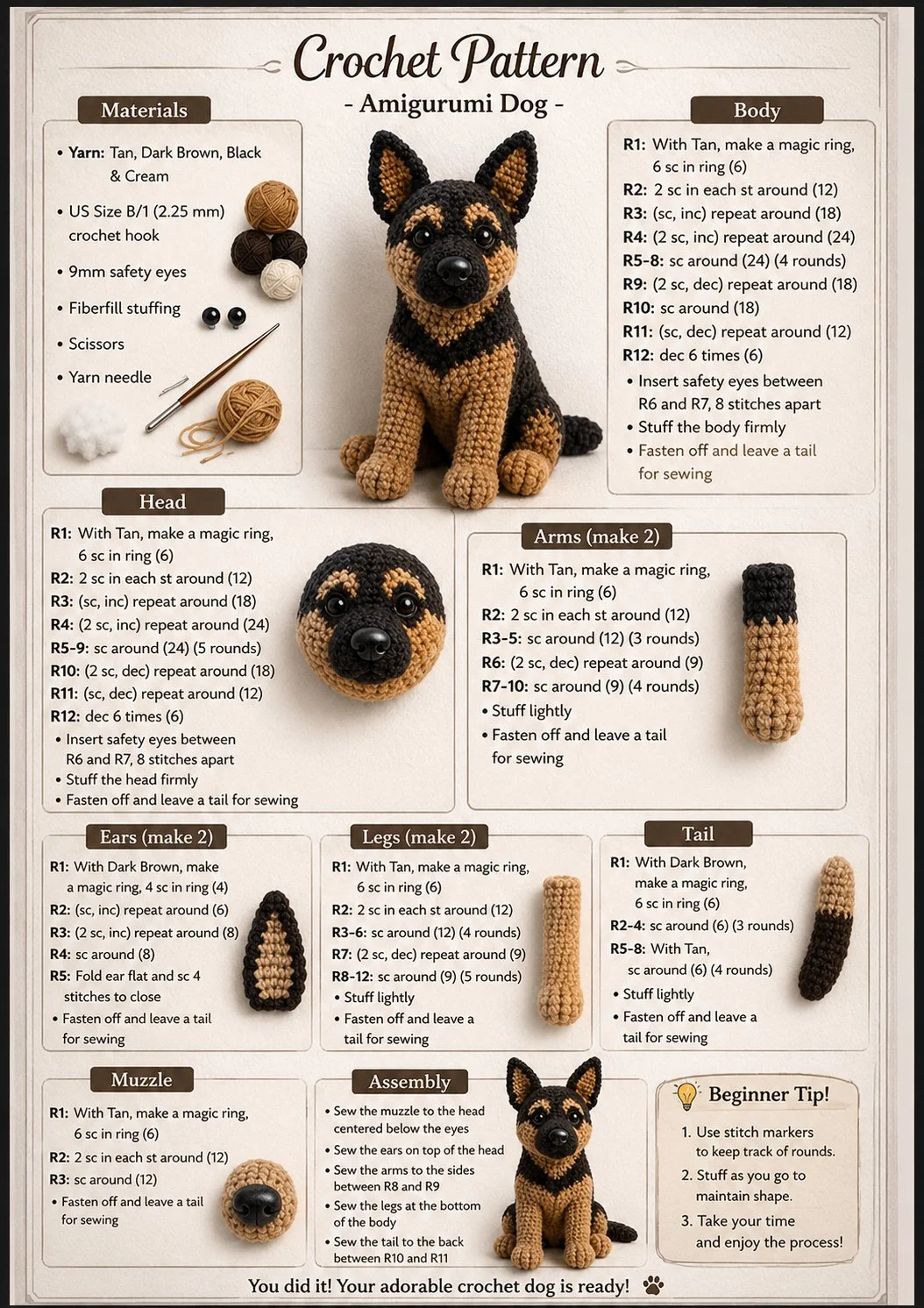 Crochet Pattern

- Amigurumi Dog -

Materials

• Yarn: Tan, Dark Brown, Black & Cream

• US Size B/1 (2.25 mm) crochet hook

• 9mm safety eyes

• Fiberfill stuffing

• Scissors

• Yarn needle

Body

R1: With Tan, make a magic ring, 6 sc in ring (6)
R2: 2 sc in each st around (12)
R3: (sc, inc) repeat around (18)
R4: (2 sc, inc) repeat around (24)
R5-8: sc around (24) (4 rounds)
R9: (2 sc, dec) repeat around (18)
R10: sc around (18)
R11: (sc, dec) repeat around (12)
R12: dec 6 times (6)

• Insert safety eyes between R6 and R7, 8 stitches apart
• Stuff the body firmly
• Fasten off and leave a tail for sewing

Head

R1: With Tan, make a magic ring, 6 sc in ring (6)
R2: 2 sc in each st around (12)
R3: (sc, inc) repeat around (18)
R4: (2 sc, inc) repeat around (24)
R5-9: sc around (24) (5 rounds)
R10: (2 sc, dec) repeat around (18)
R11: (sc, dec) repeat around (12)
R12: dec 6 times (6)

• Insert safety eyes between R6 and R7, 8 stitches apart
• Stuff the head firmly
• Fasten off and leave a tail for sewing

Arms (make 2)

R1: With Tan, make a magic ring, 6 sc in ring (6)
R2: 2 sc in each st around (12)
R3-5: sc around (12) (3 rounds)
R6: (2 sc, dec) repeat around (9)
R7-10: sc around (9) (4 rounds)

• Stuff lightly
• Fasten off and leave a tail for sewing

Ears (make 2)

R1: With Dark Brown, make a magic ring, 4 sc in ring (4)
R2: (sc, inc) repeat around (6)
R3: (2 sc, inc) repeat around (8)
R4: sc around (8)
R5: Fold ear flat and sc 4 stitches to close

• Fasten off and leave a tail for sewing

Legs (make 2)

R1: With Tan, make a magic ring, 6 sc in ring (6)
R2: 2 sc in each st around (12)
R3-6: sc around (12) (4 rounds)
R7: (2 sc, dec) repeat around (9)
R8-12: sc around (9) (5 rounds)

• Stuff lightly
• Fasten off and leave a tail for sewing

Tail

R1: With Dark Brown, make a magic ring, 6 sc in ring (6)
R2-4: sc around (6) (3 rounds)
R5-8: With Tan, sc around (6) (4 rounds)

• Stuff lightly
• Fasten off and leave a tail for sewing

Muzzle

R1: With Tan, make a magic ring, 6 sc in ring (6)
R2: 2 sc in each st around (12)
R3: sc around (12)

• Fasten off and leave a tail for sewing

Assembly

• Sew the muzzle to the head centered below the eyes
• Sew the ears on top of the head
• Sew the arms to the sides between R8 and R9
• Sew the legs at the bottom of the body
• Sew the tail to the back between R10 and R11

Beginner Tip!

1. Use stitch markers to keep track of rounds.
2. Stuff as you go to maintain shape.
3. Take your time and enjoy the process!

You did it! Your adorable crochet dog is ready!